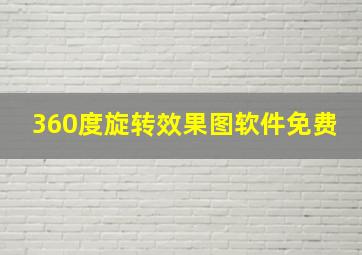 360度旋转效果图软件免费